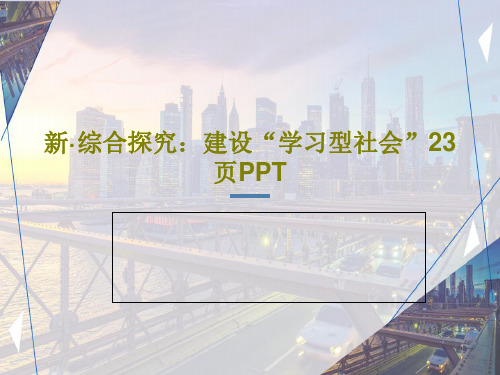 新·综合探究：建设“学习型社会”23页PPT